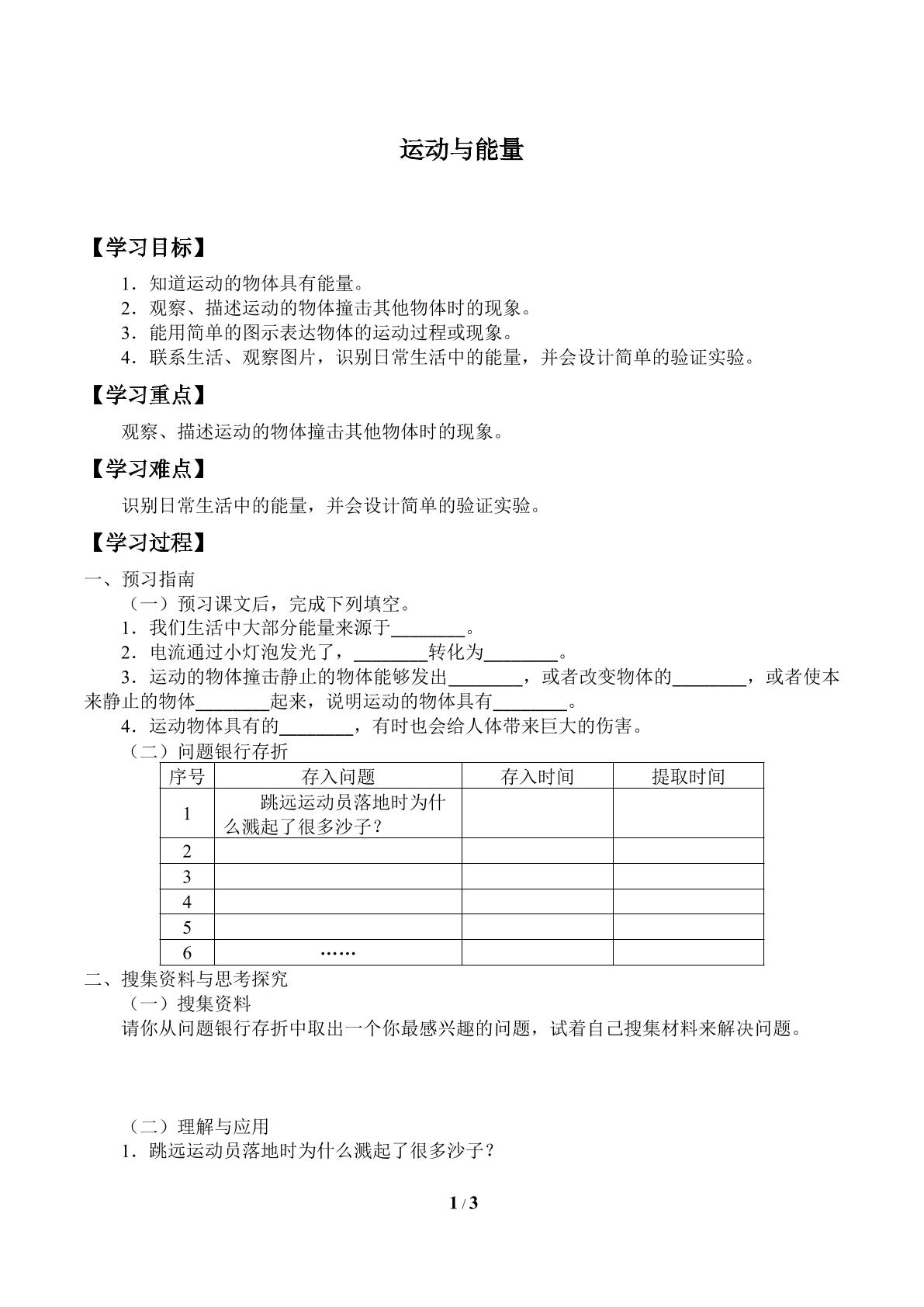 运动与能量

【学习目标】

1．知道运动的物体具有能量。
2．观察、描述运动的物体撞击其他物体时的现象。
3．能用简单的图示表达物体的运动过程或现象。
4．联系生活、观察图片，识别日常生活中的能量，并会设计简单的验证实验。

【学习重点】

观察、描述运动的物体撞击其他物体时的现象。

【学习难点】

识别日常生活中的能量，并会设计简单的验证实验。

【学习过程】

一、预习指南
（一）预习课文后，完成下列填空。
1．我们生活中大部分能量来源于____。
2．电流通过小灯泡发光了，____转化为____。
3．运动的物体撞击静止的物体能够发出____，或者改变物体的____，或者使本来静止的物体____起来，说明运动的物体具有____。
4．运动物体具有的____，有时也会给人体带来巨大的伤害。
（二）问题银行存折

| 序号 | 存入问题 | 存入时间 | 提取时间 |
|---|---|---|---|
| 1 | 跳远运动员落地时为什么溅起了很多沙子？ |  |  |
| 2 |  |  |  |
| 3 |  |  |  |
| 4 |  |  |  |
| 5 |  |  |  |
| 6 | …… |  |  |

二、搜集资料与思考探究
（一）搜集资料
请你从问题银行存折中取出一个你最感兴趣的问题，试着自己搜集材料来解决问题。

（二）理解与应用
1．跳远运动员落地时为什么溅起了很多沙子？

1 / 3